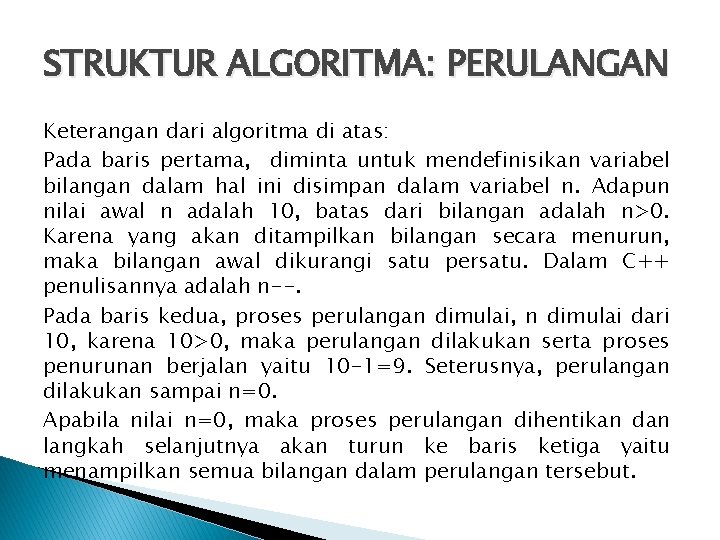 STRUKTUR ALGORITMA: PERULANGAN

Keterangan dari algoritma di atas:

Pada baris pertama, diminta untuk mendefinisikan variabel bilangan dalam hal ini disimpan dalam variabel n. Adapun nilai awal n adalah 10, batas dari bilangan adalah n>0. Karena yang akan ditampilkan bilangan secara menurun, maka bilangan awal dikurangi satu persatu. Dalam C++ penulisannya adalah n--.

Pada baris kedua, proses perulangan dimulai, n dimulai dari 10, karena 10>0, maka perulangan dilakukan serta proses penurunan berjalan yaitu 10-1=9. Seterusnya, perulangan dilakukan sampai n=0.

Apabila nilai n=0, maka proses perulangan dihentikan dan langkah selanjutnya akan turun ke baris ketiga yaitu menampilkan semua bilangan dalam perulangan tersebut.